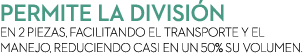 PERMITE LA DIVISIÓN
EN 2 PIEZAS, FACILITANDO EL TRANSPORTE Y EL MANEJO, REDUCIENDO CASI EN UN 50% SU VOLUMEN.